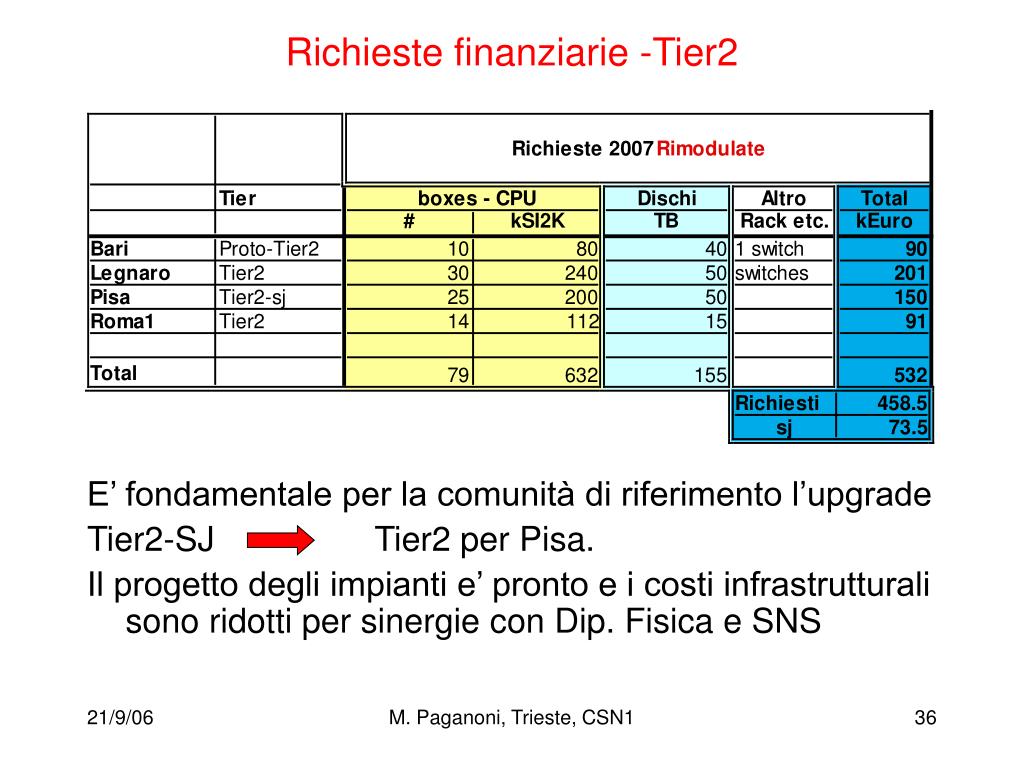 Richieste finanziarie -Tier2

| | | Richieste 2007 Rimodulate | | | | |
|---|---|---|---|---|---|---|
| | Tier | boxes - CPU | | Dischi | Altro | Total |
| | | # | kSI2K | TB | Rack etc. | kEuro |
| Bari | Proto-Tier2 | 10 | 80 | 40 | 1 switch | 90 |
| Legnaro | Tier2 | 30 | 240 | 50 | switches | 201 |
| Pisa | Tier2-sj | 25 | 200 | 50 | | 150 |
| Roma1 | Tier2 | 14 | 112 | 15 | | 91 |
| | | | | | | |
| Total | | 79 | 632 | 155 | | 532 |
| | | | | | Richiesti | 458.5 |
| | | | | | sj | 73.5 |

E’ fondamentale per la comunità di riferimento l’upgrade
Tier2-SJ Tier2 per Pisa.
Il progetto degli impianti e’ pronto e i costi infrastrutturali sono ridotti per sinergie con Dip. Fisica e SNS

21/9/06
M. Paganoni, Trieste, CSN1
36